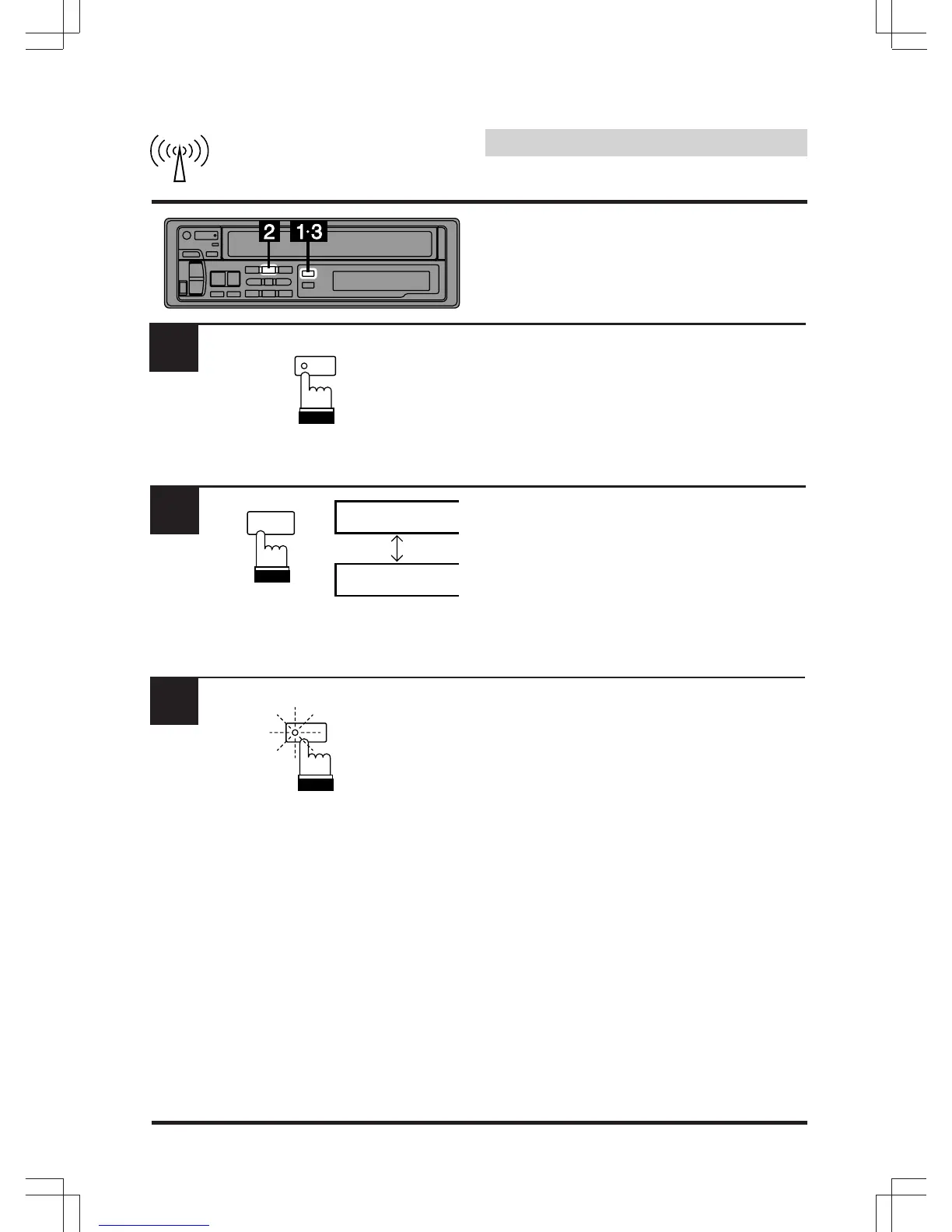 2

1·3